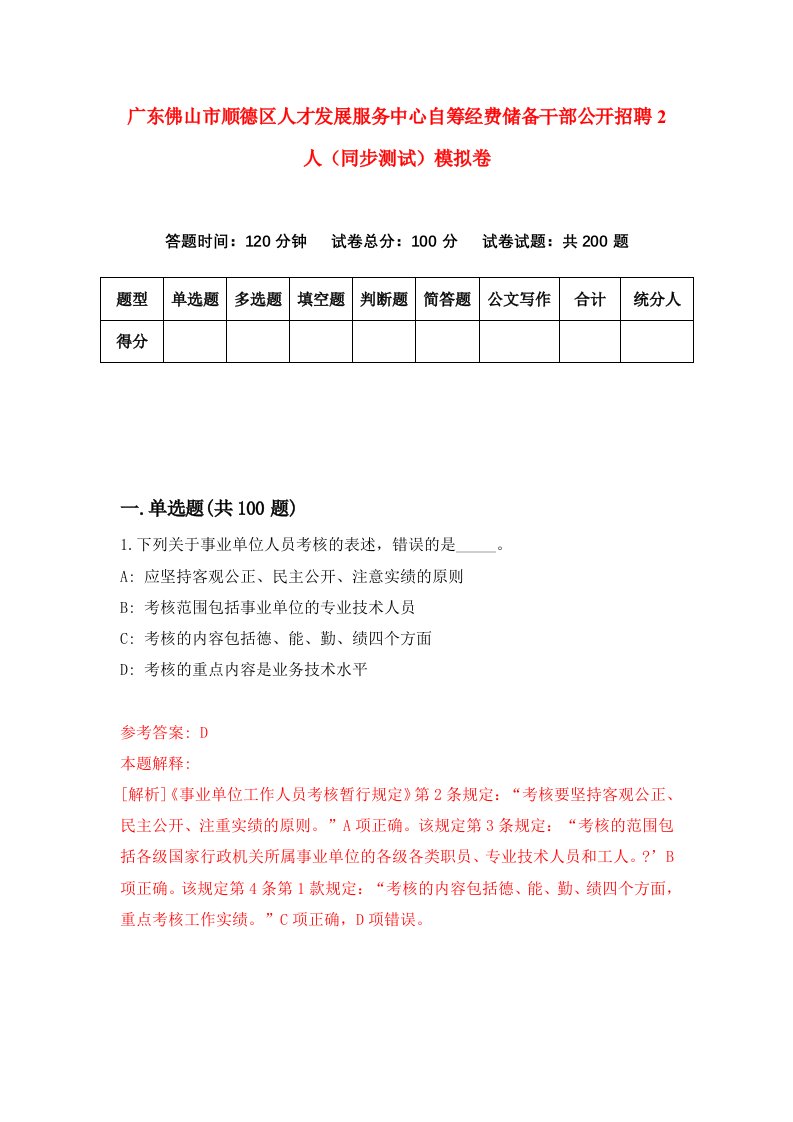 广东佛山市顺德区人才发展服务中心自筹经费储备干部公开招聘2人（同步测试）模拟卷

答题时间：120分钟　试卷总分：100分　试卷试题：共200题

| 题型 | 单选题 | 多选题 | 填空题 | 判断题 | 简答题 | 公文写作 | 合计 | 统分人 |
|---|---|---|---|---|---|---|---|---|
| 得分 | | | | | | | | |

一.单选题(共100题)

1.下列关于事业单位人员考核的表述，错误的是_____。

A: 应坚持客观公正、民主公开、注意实绩的原则

B: 考核范围包括事业单位的专业技术人员

C: 考核的内容包括德、能、勤、绩四个方面

D: 考核的重点内容是业务技术水平

参考答案: D

本题解释:

[解析]《事业单位工作人员考核暂行规定》第2条规定：“考核要坚持客观公正、民主公开、注重实绩的原则。”A项正确。该规定第3条规定：“考核的范围包括各级国家行政机关所属事业单位的各级各类职员、专业技术人员和工人。?’B项正确。该规定第4条第1款规定：“考核的内容包括德、能、勤、绩四个方面，重点考核工作实绩。”C项正确，D项错误。